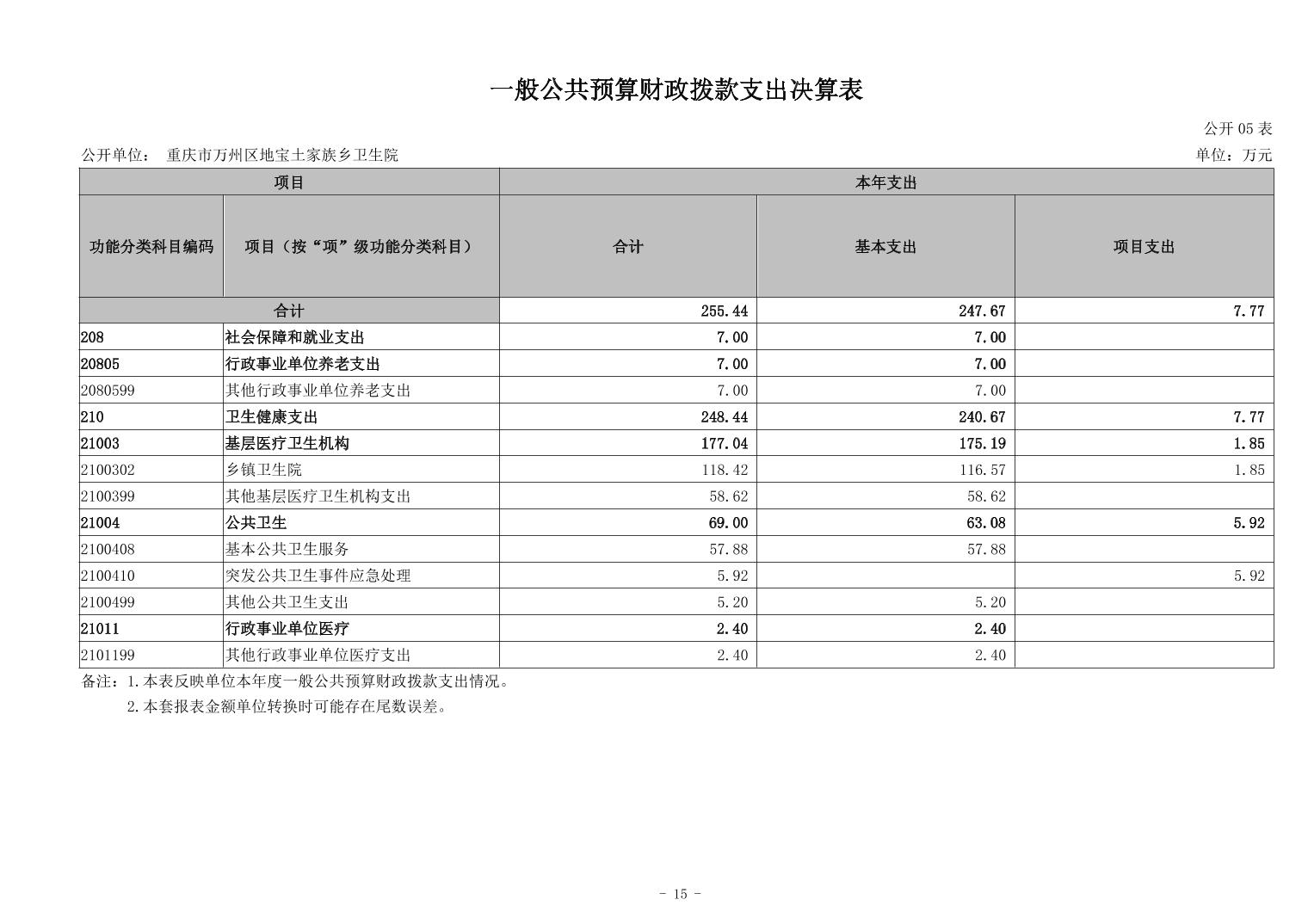 一般公共预算财政拨款支出决算表

公开05表

公开单位： 重庆市万州区地宝土家族乡卫生院

单位：万元

| 项目 | | 本年支出 | | |
|---|---|---|---|---|
| 功能分类科目编码 | 项目（按“项”级功能分类科目） | 合计 | 基本支出 | 项目支出 |
| 合计 | | 255.44 | 247.67 | 7.77 |
| 208 | 社会保障和就业支出 | 7.00 | 7.00 | |
| 20805 | 行政事业单位养老支出 | 7.00 | 7.00 | |
| 2080599 | 其他行政事业单位养老支出 | 7.00 | 7.00 | |
| 210 | 卫生健康支出 | 248.44 | 240.67 | 7.77 |
| 21003 | 基层医疗卫生机构 | 177.04 | 175.19 | 1.85 |
| 2100302 | 乡镇卫生院 | 118.42 | 116.57 | 1.85 |
| 2100399 | 其他基层医疗卫生机构支出 | 58.62 | 58.62 | |
| 21004 | 公共卫生 | 69.00 | 63.08 | 5.92 |
| 2100408 | 基本公共卫生服务 | 57.88 | 57.88 | |
| 2100410 | 突发公共卫生事件应急处理 | 5.92 | | 5.92 |
| 2100499 | 其他公共卫生支出 | 5.20 | 5.20 | |
| 21011 | 行政事业单位医疗 | 2.40 | 2.40 | |
| 2101199 | 其他行政事业单位医疗支出 | 2.40 | 2.40 | |

备注：1.本表反映单位本年度一般公共预算财政拨款支出情况。

2.本套报表金额单位转换时可能存在尾数误差。

- 15 -